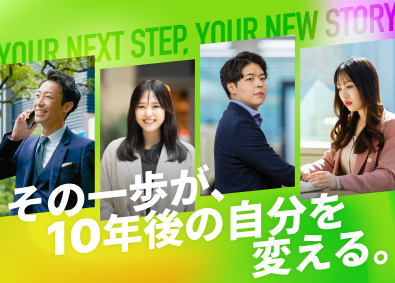 YOUR NEXT STEP, YOUR NEW STORY

その一歩が、
10年後の自分を
変える。